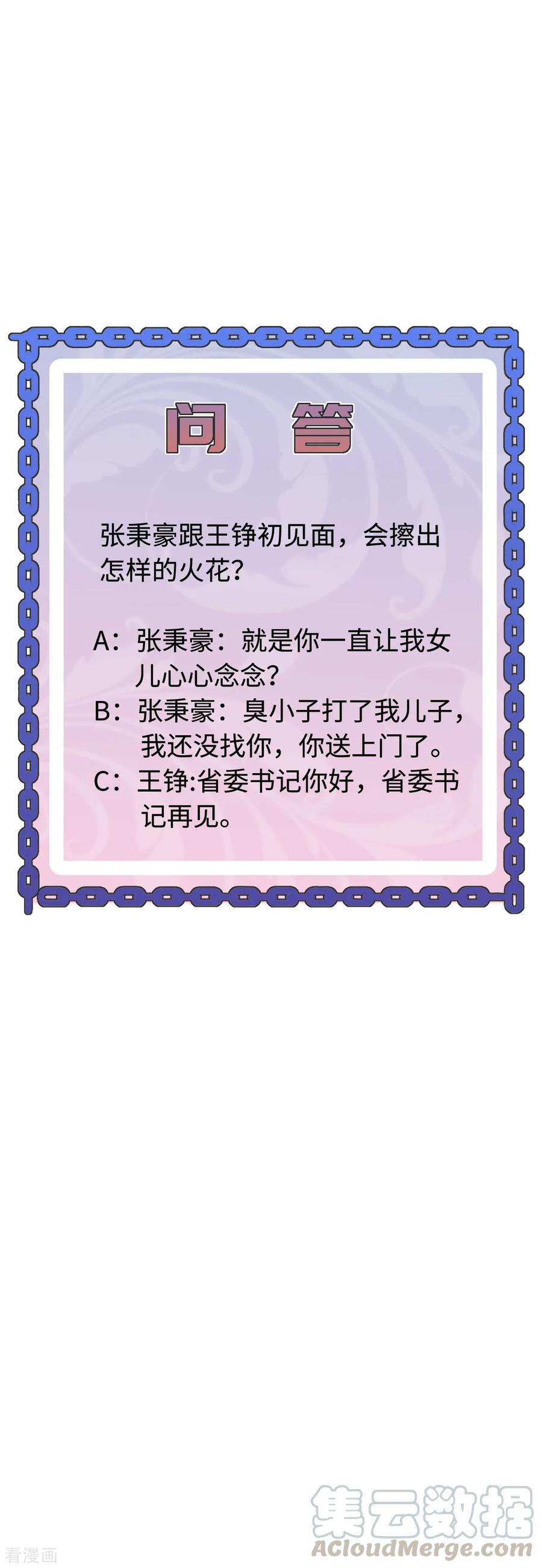 问 答

张秉豪跟王铮初见面，会擦出怎样的火花？

A：张秉豪：就是你一直让我女儿心心念念？
B：张秉豪：臭小子打了我儿子，我还没找你，你送上门了。
C：王铮:省委书记你好，省委书记再见。

看漫画

集云数据
ACloudMerge.com